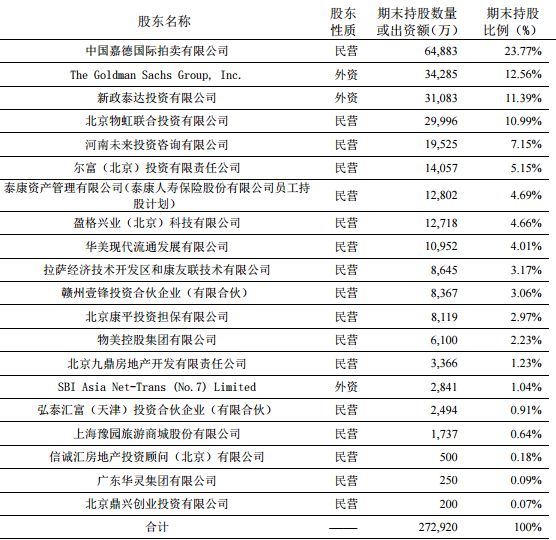 | 股东名称 | 股东性质 | 期末持股数量或出资额（万） | 期末持股比例（%） |
|---|---|---|---|
| 中国嘉德国际拍卖有限公司 | 民营 | 64,883 | 23.77% |
| The Goldman Sachs Group, Inc. | 外资 | 34,285 | 12.56% |
| 新政泰达投资有限公司 | 外资 | 31,083 | 11.39% |
| 北京物虹联合投资有限公司 | 民营 | 29,996 | 10.99% |
| 河南未来投资咨询有限公司 | 民营 | 19,525 | 7.15% |
| 尔富（北京）投资有限责任公司 | 民营 | 14,057 | 5.15% |
| 泰康资产管理有限公司（泰康人寿保险股份有限公司员工持股计划） | 民营 | 12,802 | 4.69% |
| 盈格兴业（北京）科技有限公司 | 民营 | 12,718 | 4.66% |
| 华美现代流通发展有限公司 | 民营 | 10,952 | 4.01% |
| 拉萨经济技术开发区和康友联技术有限公司 | 民营 | 8,645 | 3.17% |
| 赣州壹锋投资合伙企业（有限合伙） | 民营 | 8,367 | 3.06% |
| 北京康平投资担保有限公司 | 民营 | 8,119 | 2.97% |
| 物美控股集团有限公司 | 民营 | 6,100 | 2.23% |
| 北京九鼎房地产开发有限责任公司 | 民营 | 3,366 | 1.23% |
| SBI Asia Net-Trans (No.7) Limited | 外资 | 2,841 | 1.04% |
| 弘泰汇富（天津）投资合伙企业（有限合伙） | 民营 | 2,494 | 0.91% |
| 上海豫园旅游商城股份有限公司 | 民营 | 1,737 | 0.64% |
| 信诚汇房地产投资顾问（北京）有限公司 | 民营 | 500 | 0.18% |
| 广东华灵集团有限公司 | 民营 | 250 | 0.09% |
| 北京鼎兴创业投资有限公司 | 民营 | 200 | 0.07% |
| 合计 | —— | 272,920 | 100% |